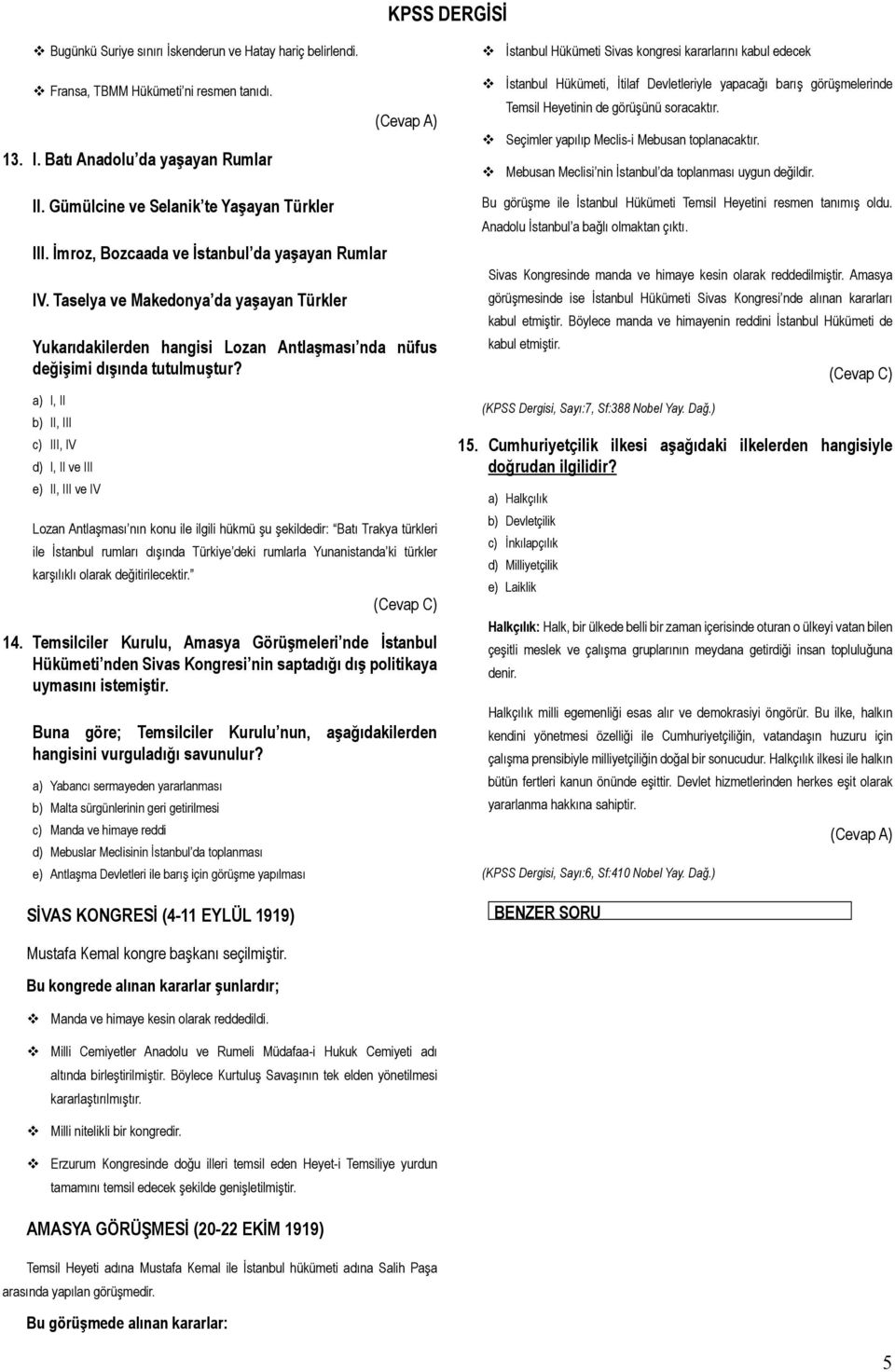 KPSS DERGİSİ

❖ Bugünkü Suriye sınırı İskenderun ve Hatay hariç belirlendi.

❖ Fransa, TBMM Hükümeti'ni resmen tanıdı.

(Cevap A)

13. I. Batı Anadolu'da yaşayan Rumlar

II. Gümülcine ve Selanik'te Yaşayan Türkler

III. İmroz, Bozcaada ve İstanbul'da yaşayan Rumlar

IV. Taselya ve Makedonya'da yaşayan Türkler

Yukarıdakilerden hangisi Lozan Antlaşması'nda nüfus değişimi dışında tutulmuştur?

a) I, II
b) II, III
c) III, IV
d) I, II ve III
e) II, III ve IV

Lozan Antlaşması'nın konu ile ilgili hükmü şu şekildedir: "Batı Trakya türkleri ile İstanbul rumları dışında Türkiye'deki rumlarla Yunanistanda'ki türkler karşılıklı olarak değitirilecektir."

(Cevap C)

14. Temsilciler Kurulu, Amasya Görüşmeleri'nde İstanbul Hükümeti'nden Sivas Kongresi'nin saptadığı dış politikaya uymasını istemiştir.

Buna göre; Temsilciler Kurulu'nun, aşağıdakilerden hangisini vurguladığı savunulur?

a) Yabancı sermayeden yararlanması
b) Malta sürgünlerinin geri getirilmesi
c) Manda ve himaye reddi
d) Mebuslar Meclisinin İstanbul'da toplanması
e) Antlaşma Devletleri ile barış için görüşme yapılması

SİVAS KONGRESİ (4-11 EYLÜL 1919)

Mustafa Kemal kongre başkanı seçilmiştir.

Bu kongrede alınan kararlar şunlardır;

❖ Manda ve himaye kesin olarak reddedildi.

❖ Milli Cemiyetler Anadolu ve Rumeli Müdafaa-i Hukuk Cemiyeti adı altında birleştirilmiştir. Böylece Kurtuluş Savaşının tek elden yönetilmesi kararlaştırılmıştır.

❖ Milli nitelikli bir kongredir.

❖ Erzurum Kongresinde doğu illeri temsil eden Heyet-i Temsiliye yurdun tamamını temsil edecek şekilde genişletilmiştir.

AMASYA GÖRÜŞMESİ (20-22 EKİM 1919)

Temsil Heyeti adına Mustafa Kemal ile İstanbul hükümeti adına Salih Paşa arasında yapılan görüşmedir.

Bu görüşmede alınan kararlar:

❖ İstanbul Hükümeti Sivas kongresi kararlarını kabul edecek

❖ İstanbul Hükümeti, İtilaf Devletleriyle yapacağı barış görüşmelerinde Temsil Heyetinin de görüşünü soracaktır.

❖ Seçimler yapılıp Meclis-i Mebusan toplanacaktır.

❖ Mebusan Meclisi'nin İstanbul'da toplanması uygun değildir.

Bu görüşme ile İstanbul Hükümeti Temsil Heyetini resmen tanımış oldu. Anadolu İstanbul'a bağlı olmaktan çıktı.

Sivas Kongresinde manda ve himaye kesin olarak reddedilmiştir. Amasya görüşmesinde ise İstanbul Hükümeti Sivas Kongresi'nde alınan kararları kabul etmiştir. Böylece manda ve himayenin reddini İstanbul Hükümeti de kabul etmiştir.

(Cevap C)

(KPSS Dergisi, Sayı:7, Sf:388 Nobel Yay. Dağ.)

15. Cumhuriyetçilik ilkesi aşağıdaki ilkelerden hangisiyle doğrudan ilgilidir?

a) Halkçılık
b) Devletçilik
c) İnkılapçılık
d) Milliyetçilik
e) Laiklik

Halkçılık: Halk, bir ülkede belli bir zaman içerisinde oturan o ülkeyi vatan bilen çeşitli meslek ve çalışma gruplarının meydana getirdiği insan topluluğuna denir.

Halkçılık milli egemenliği esas alır ve demokrasiyi öngörür. Bu ilke, halkın kendini yönetmesi özelliği ile Cumhuriyetçiliğin, vatandaşın huzuru için çalışma prensibiyle milliyetçiliğin doğal bir sonucudur. Halkçılık ilkesi ile halkın bütün fertleri kanun önünde eşittir. Devlet hizmetlerinden herkes eşit olarak yararlanma hakkına sahiptir.

(Cevap A)

(KPSS Dergisi, Sayı:6, Sf:410 Nobel Yay. Dağ.)

BENZER SORU

5